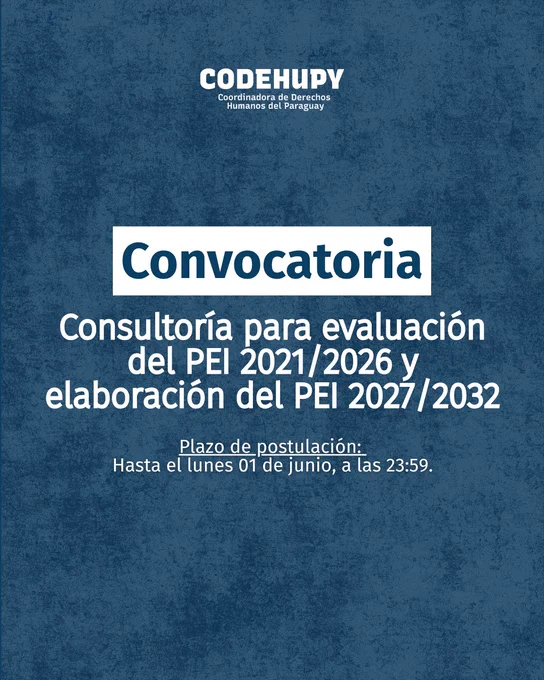 CODEHUPY
Coordinadora de Derechos
Humanos del Paraguay

Convocatoria

Consultoría para evaluación del PEI 2021/2026 y elaboración del PEI 2027/2032

Plazo de postulación:
Hasta el lunes 01 de junio, a las 23:59.